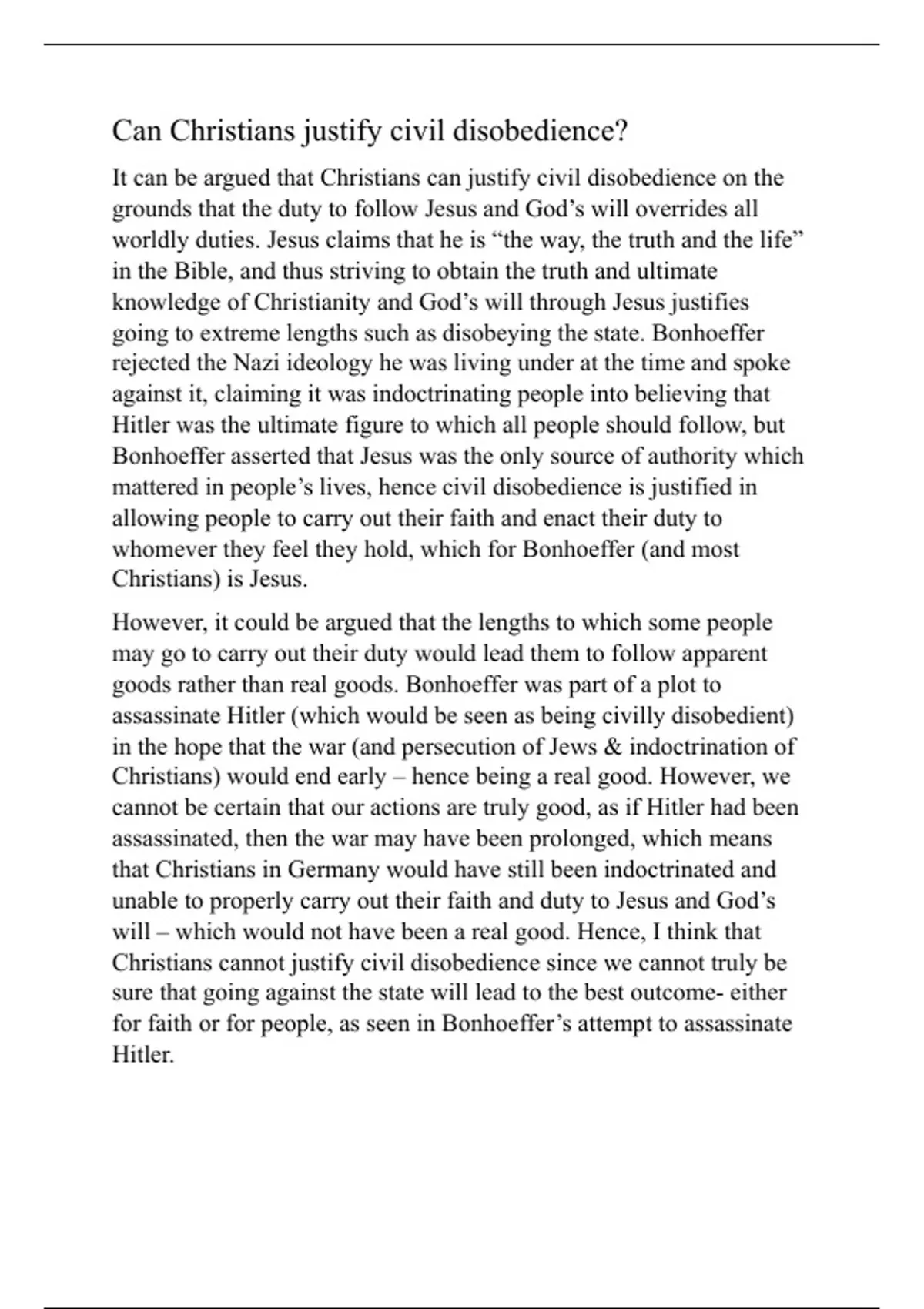 Can Christians justify civil disobedience?

It can be argued that Christians can justify civil disobedience on the grounds that the duty to follow Jesus and God’s will overrides all worldly duties. Jesus claims that he is “the way, the truth and the life” in the Bible, and thus striving to obtain the truth and ultimate knowledge of Christianity and God’s will through Jesus justifies going to extreme lengths such as disobeying the state. Bonhoeffer rejected the Nazi ideology he was living under at the time and spoke against it, claiming it was indoctrinating people into believing that Hitler was the ultimate figure to which all people should follow, but Bonhoeffer asserted that Jesus was the only source of authority which mattered in people’s lives, hence civil disobedience is justified in allowing people to carry out their faith and enact their duty to whomever they feel they hold, which for Bonhoeffer (and most Christians) is Jesus.

However, it could be argued that the lengths to which some people may go to carry out their duty would lead them to follow apparent goods rather than real goods. Bonhoeffer was part of a plot to assassinate Hitler (which would be seen as being civilly disobedient) in the hope that the war (and persecution of Jews & indoctrination of Christians) would end early – hence being a real good. However, we cannot be certain that our actions are truly good, as if Hitler had been assassinated, then the war may have been prolonged, which means that Christians in Germany would have still been indoctrinated and unable to properly carry out their faith and duty to Jesus and God’s will – which would not have been a real good. Hence, I think that Christians cannot justify civil disobedience since we cannot truly be sure that going against the state will lead to the best outcome- either for faith or for people, as seen in Bonhoeffer’s attempt to assassinate Hitler.